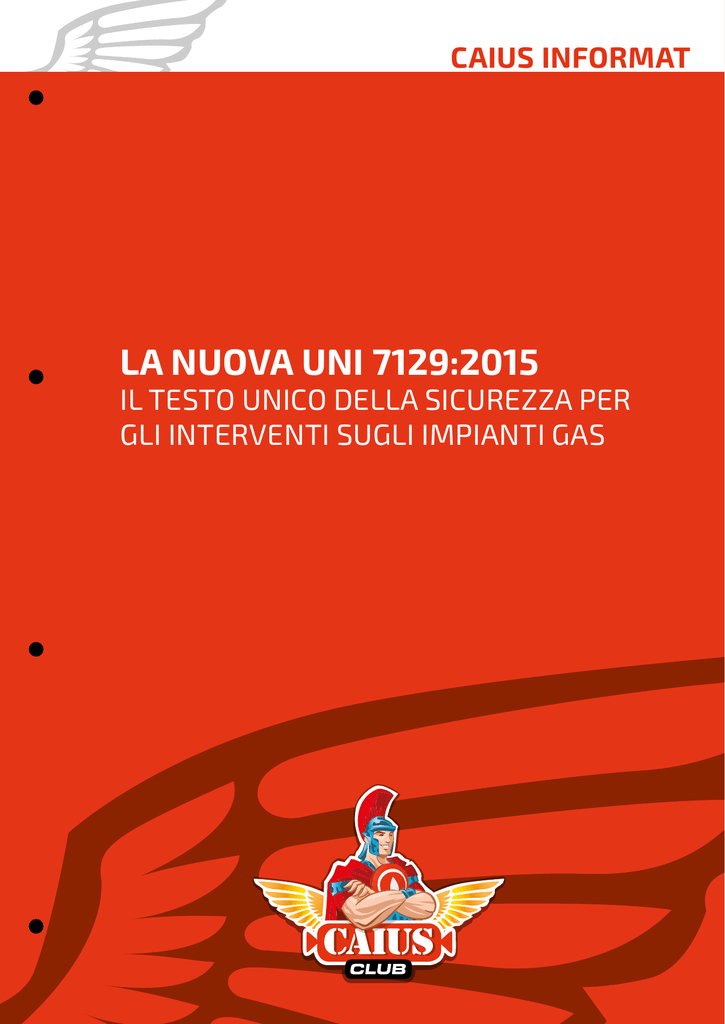 CAIUS INFORMAT

LA NUOVA UNI 7129:2015
IL TESTO UNICO DELLA SICUREZZA PER GLI INTERVENTI SUGLI IMPIANTI GAS

CAIUS
CLUB